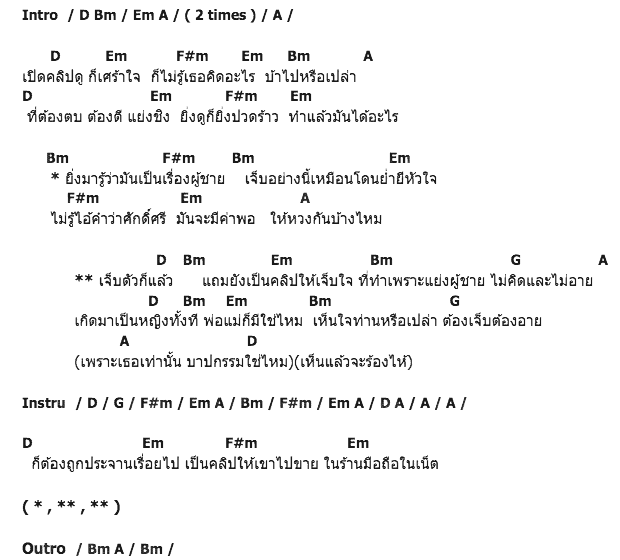 Intro / D Bm / Em A / ( 2 times ) / A /

D Em F#m Em Bm A
เปิดคลิปดู ก็เศร้าใจ ก็ไม่รู้เธอคิดอะไร บ้าไปหรือเปล่า
D Em F#m Em
ที่ต้องตบ ต้องตี แย่งชิง ยิ่งดูก็ยิ่งปวดร้าว ทำแล้วมันได้อะไร

Bm F#m Bm Em
* ยิ่งมารู้ว่ามันเป็นเรื่องผู้ชาย เจ็บอย่างนี้เหมือนโดนย่ำยีหัวใจ
F#m Em A
ไม่รู้ไอ้คำว่าศักดิ์ศรี มันจะมีค่าพอ ให้หวงกันบ้างไหม

D Bm Em Bm G A
** เจ็บตัวก็แล้ว แถมยังเป็นคลิปให้เจ็บใจ ที่ทำเพราะแย่งผู้ชาย ไม่คิดและไม่อาย
D Bm Em Bm G
เกิดมาเป็นหญิงทั้งที พ่อแม่ก็มีใช่ไหม เห็นใจท่านหรือเปล่า ต้องเจ็บต้องอาย
A D
(เพราะเธอเท่านั้น บาปกรรมใช่ไหม)(เห็นแล้วจะร้องไห้)

Instru / D / G / F#m / Em A / Bm / F#m / Em A / D A / A / A /

D Em F#m Em
ก็ต้องถูกประจานเรื่อยไป เป็นคลิปให้เขาไปขาย ในร้านมือถือในเน็ต

( * , ** , ** )

Outro / Bm A / Bm /